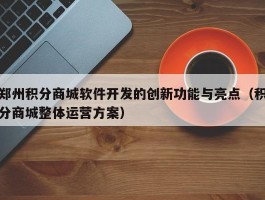 郑州积分商城软件开发的创新功能与亮点（积分商城整体运营方案）